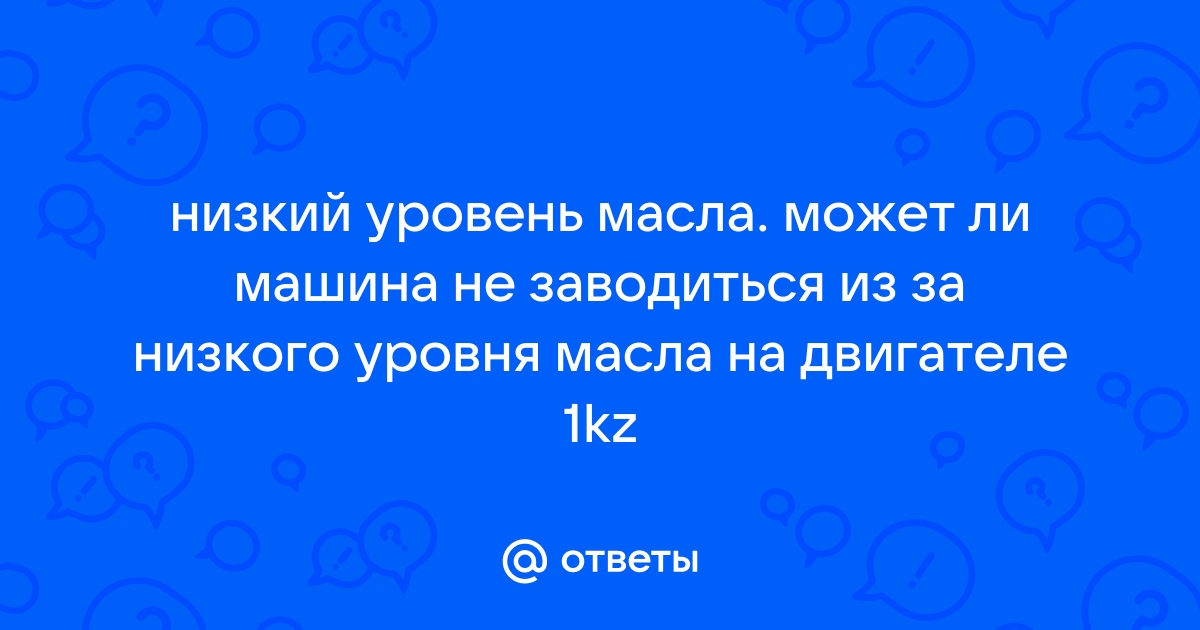 низкий уровень масла. может ли машина не заводиться из за низкого уровня масла на двигателе 1kz

@ ответы